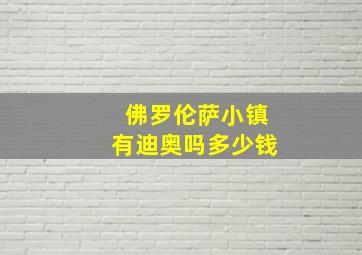 佛罗伦萨小镇
有迪奥吗多少钱